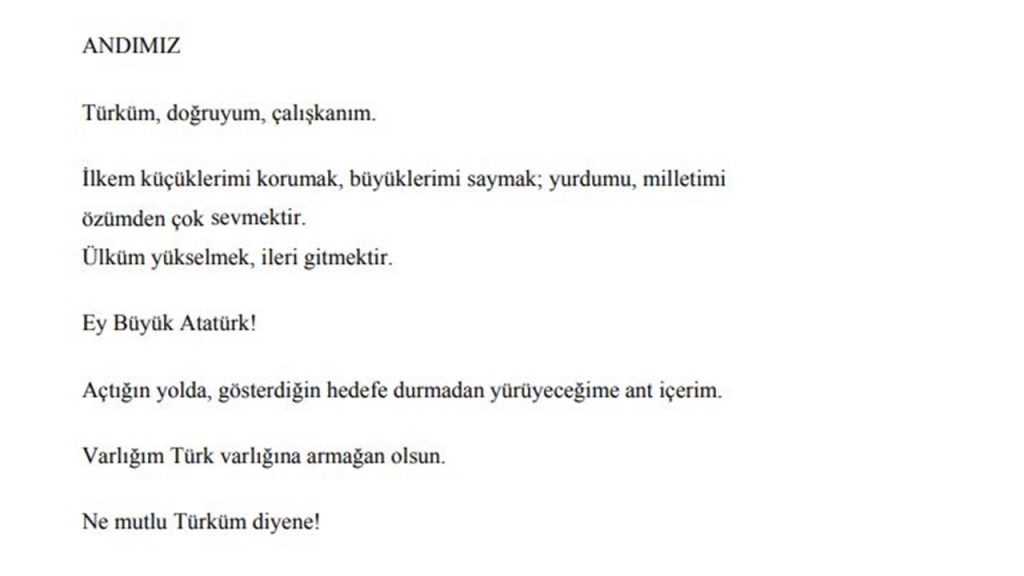 ANDIMIZ

Türküm, doğruyum, çalışkanım.

İlkem küçüklerimi korumak, büyüklerimi saymak; yurdumu, milletimi özümden çok sevmektir.
Ülküm yükselmek, ileri gitmektir.

Ey Büyük Atatürk!

Açtığın yolda, gösterdiğin hedefe durmadan yürüyeceğime ant içerim.

Varlığım Türk varlığına armağan olsun.

Ne mutlu Türküm diyene!